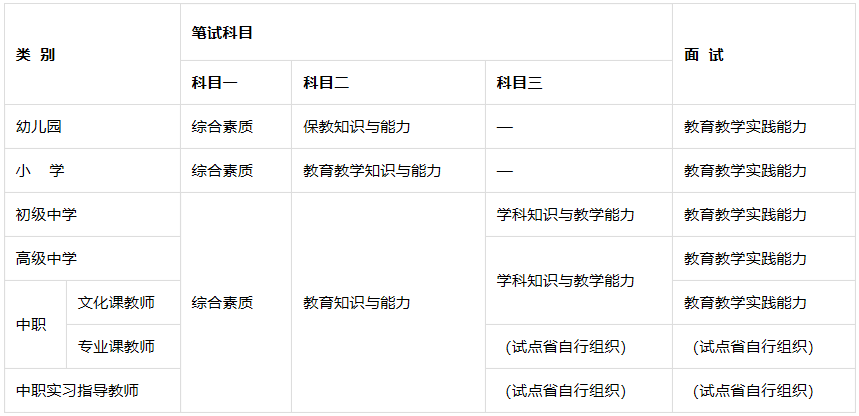 | 类 别 | | 笔试科目 | | | 面 试 |
|---|---|---|---|---|---|
| | | 科目一 | 科目二 | 科目三 | |
| 幼儿园 | | 综合素质 | 保教知识与能力 | — | 教育教学实践能力 |
| 小 学 | | 综合素质 | 教育教学知识与能力 | — | 教育教学实践能力 |
| 初级中学 | | 综合素质 | 教育知识与能力 | 学科知识与教学能力 | 教育教学实践能力 |
| 高级中学 | | | | 学科知识与教学能力 | 教育教学实践能力 |
| 中职 | 文化课教师 | | | | 教育教学实践能力 |
| | 专业课教师 | | | （试点省自行组织） | （试点省自行组织） |
| 中职实习指导教师 | | | | （试点省自行组织） | （试点省自行组织） |